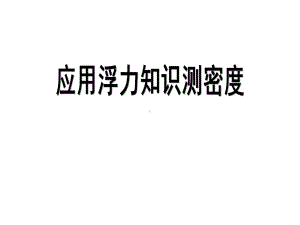 应用浮力知识测密度